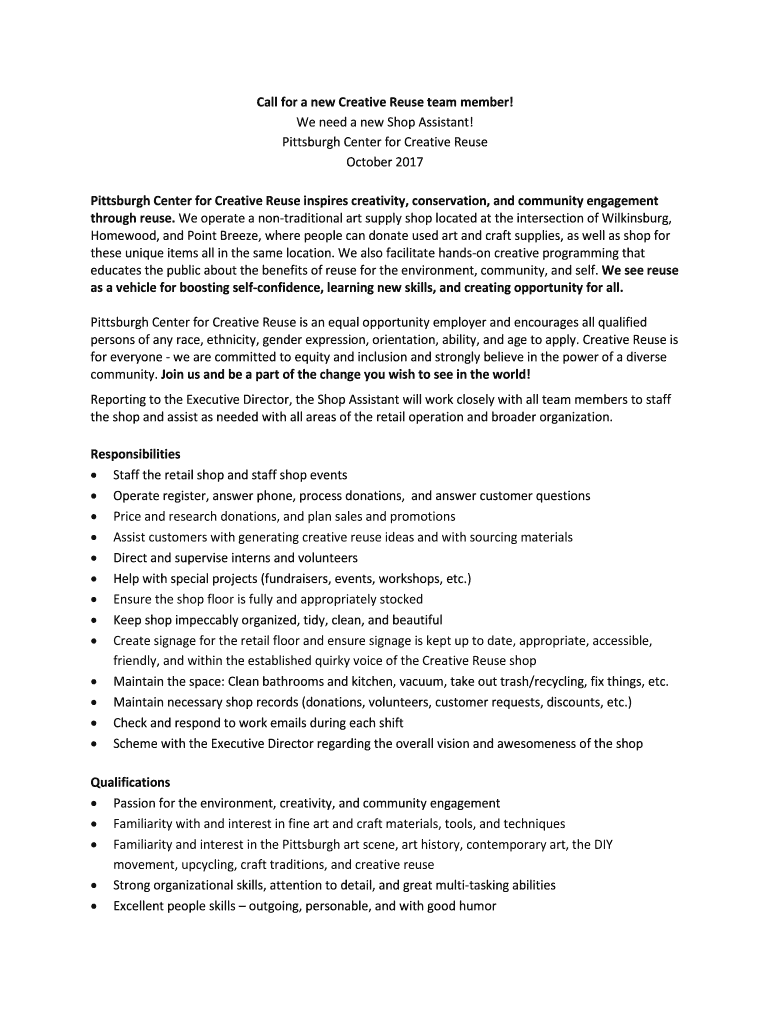 Call for a new Creative Reuse team member!
We need a new Shop Assistant!
Pittsburgh Center for Creative Reuse
October 2017

Pittsburgh Center for Creative Reuse inspires creativity, conservation, and community engagement through reuse. We operate a non-traditional art supply shop located at the intersection of Wilkinsburg, Homewood, and Point Breeze, where people can donate used art and craft supplies, as well as shop for these unique items all in the same location. We also facilitate hands-on creative programming that educates the public about the benefits of reuse for the environment, community, and self. We see reuse as a vehicle for boosting self-confidence, learning new skills, and creating opportunity for all.

Pittsburgh Center for Creative Reuse is an equal opportunity employer and encourages all qualified persons of any race, ethnicity, gender expression, orientation, ability, and age to apply. Creative Reuse is for everyone - we are committed to equity and inclusion and strongly believe in the power of a diverse community. Join us and be a part of the change you wish to see in the world!

Reporting to the Executive Director, the Shop Assistant will work closely with all team members to staff the shop and assist as needed with all areas of the retail operation and broader organization.

Responsibilities
• Staff the retail shop and staff shop events
• Operate register, answer phone, process donations, and answer customer questions
• Price and research donations, and plan sales and promotions
• Assist customers with generating creative reuse ideas and with sourcing materials
• Direct and supervise interns and volunteers
• Help with special projects (fundraisers, events, workshops, etc.)
• Ensure the shop floor is fully and appropriately stocked
• Keep shop impeccably organized, tidy, clean, and beautiful
• Create signage for the retail floor and ensure signage is kept up to date, appropriate, accessible, friendly, and within the established quirky voice of the Creative Reuse shop
• Maintain the space: Clean bathrooms and kitchen, vacuum, take out trash/recycling, fix things, etc.
• Maintain necessary shop records (donations, volunteers, customer requests, discounts, etc.)
• Check and respond to work emails during each shift
• Scheme with the Executive Director regarding the overall vision and awesomeness of the shop

Qualifications
• Passion for the environment, creativity, and community engagement
• Familiarity with and interest in fine art and craft materials, tools, and techniques
• Familiarity and interest in the Pittsburgh art scene, art history, contemporary art, the DIY movement, upcycling, craft traditions, and creative reuse
• Strong organizational skills, attention to detail, and great multi-tasking abilities
• Excellent people skills – outgoing, personable, and with good humor